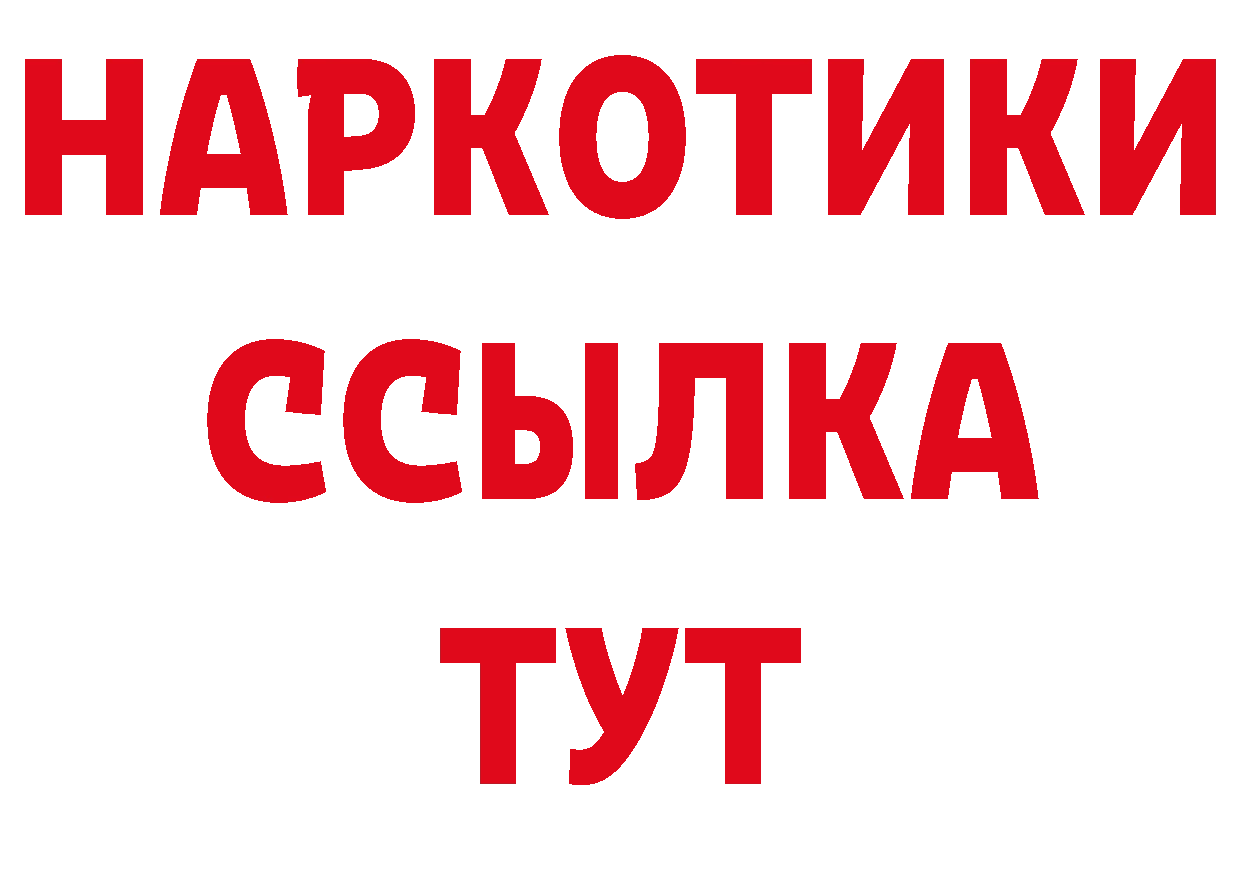 НАРКОТИКИ ССЫЛКА ТУТ